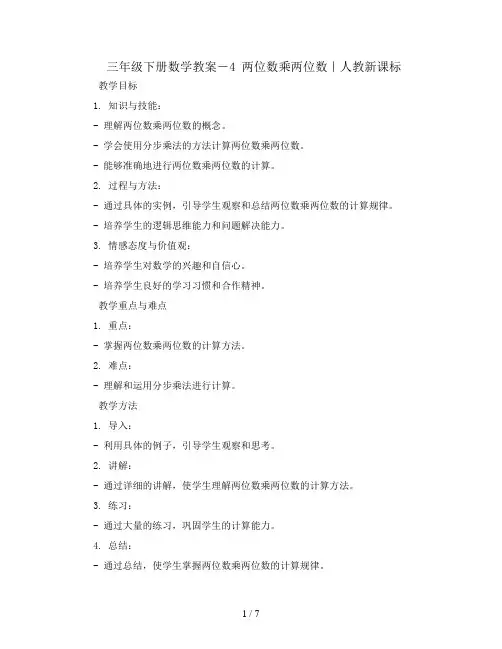 三年级下册数学教案－4 两位数乘两位数｜人教新课标

教学目标

1. 知识与技能：

- 理解两位数乘两位数的概念。

- 学会使用分步乘法的方法计算两位数乘两位数。

- 能够准确地进行两位数乘两位数的计算。

2. 过程与方法：

- 通过具体的实例，引导学生观察和总结两位数乘两位数的计算规律。

- 培养学生的逻辑思维能力和问题解决能力。

3. 情感态度与价值观：

- 培养学生对数学的兴趣和自信心。

- 培养学生良好的学习习惯和合作精神。

教学重点与难点

1. 重点：

- 掌握两位数乘两位数的计算方法。

2. 难点：

- 理解和运用分步乘法进行计算。

教学方法

1. 导入：

- 利用具体的例子，引导学生观察和思考。

2. 讲解：

- 通过详细的讲解，使学生理解两位数乘两位数的计算方法。

3. 练习：

- 通过大量的练习，巩固学生的计算能力。

4. 总结：

- 通过总结，使学生掌握两位数乘两位数的计算规律。

1 / 7